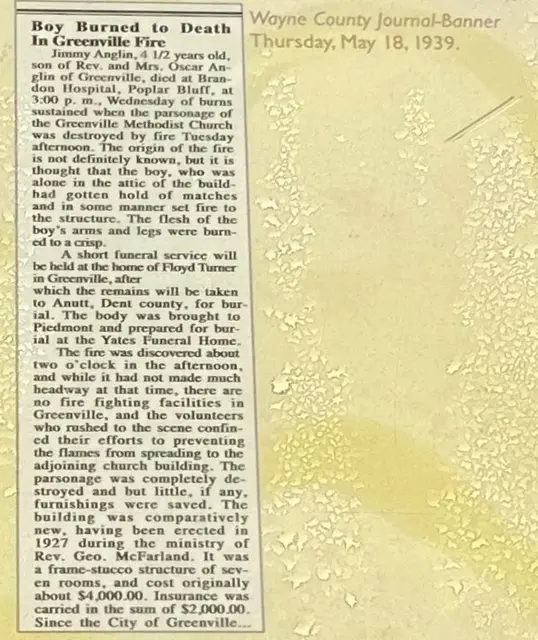 Boy Burned to Death In Greenville Fire

Jimmy Anglin, 4 1/2 years old, son of Rev. and Mrs. Oscar Anglin of Greenville, died at Brandon Hospital, Poplar Bluff, at 3:00 p. m., Wednesday of burns sustained when the parsonage of the Greenville Methodist Church was destroyed by fire Tuesday afternoon. The origin of the fire is not definitely known, but it is thought that the boy, who was alone in the attic of the build-had gotten hold of matches and in some manner set fire to the structure. The flesh of the boy's arms and legs were burned to a crisp.

A short funeral service will be held at the home of Floyd Turner in Greenville, after which the remains will be taken to Anutt, Dent county, for burial. The body was brought to Piedmont and prepared for burial at the Yates Funeral Home.

The fire was discovered about two o'clock in the afternoon, and while it had not made much headway at that time, there are no fire fighting facilities in Greenville, and the volunteers who rushed to the scene confined their efforts to preventing the flames from spreading to the adjoining church building. The parsonage was completely destroyed and but little, if any, furnishings were saved. The building was comparatively new, having been erected in 1927 during the ministry of Rev. Geo. McFarland. It was a frame-stucco structure of seven rooms, and cost originally about $4,000.00. Insurance was carried in the sum of $2,000.00. Since the City of Greenville...

Wayne County Journal-Banner
Thursday, May 18, 1939.